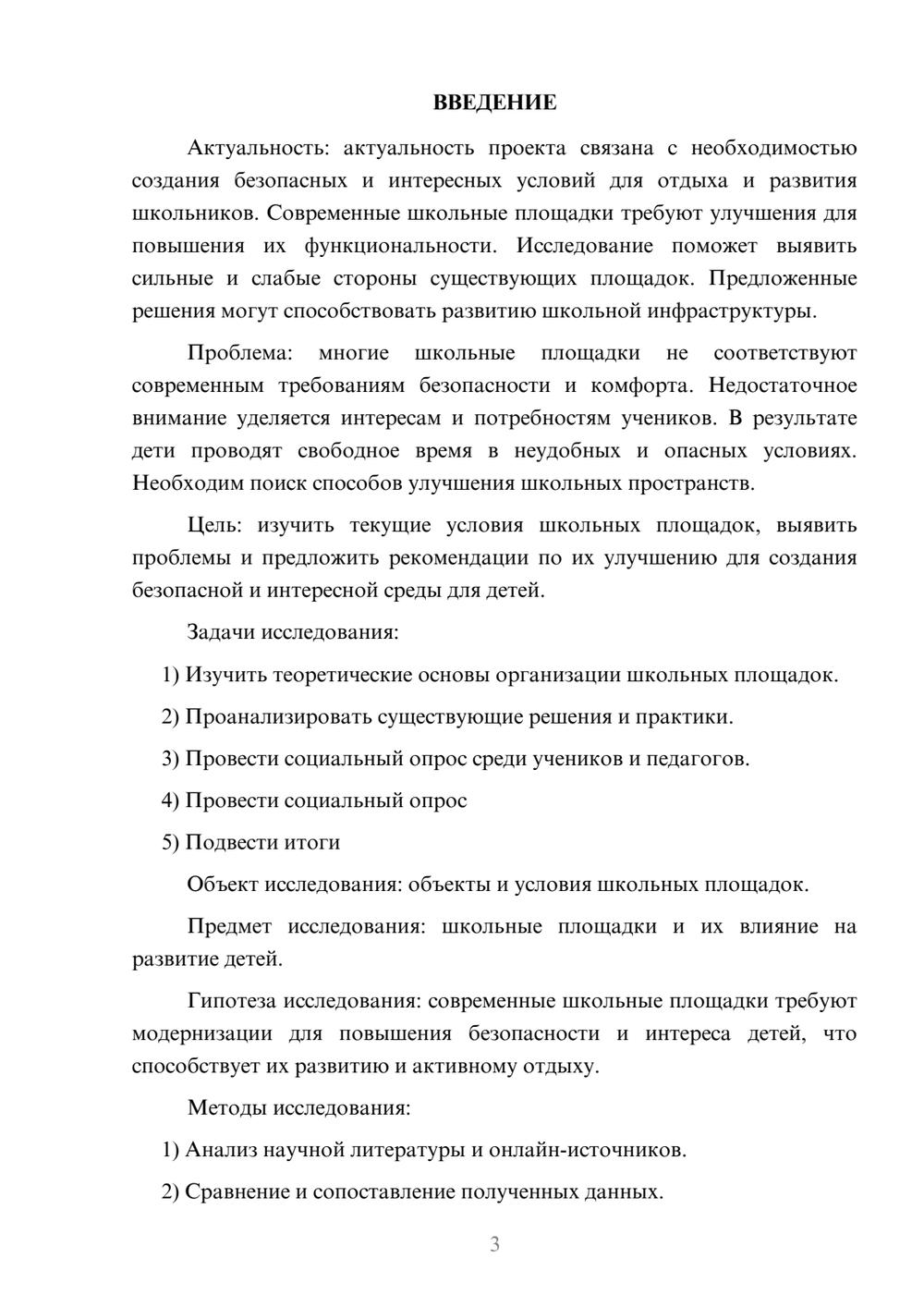 ВВЕДЕНИЕ

Актуальность: актуальность проекта связана с необходимостью создания безопасных и интересных условий для отдыха и развития школьников. Современные школьные площадки требуют улучшения для повышения их функциональности. Исследование поможет выявить сильные и слабые стороны существующих площадок. Предложенные решения могут способствовать развитию школьной инфраструктуры.

Проблема: многие школьные площадки не соответствуют современным требованиям безопасности и комфорта. Недостаточное внимание уделяется интересам и потребностям учеников. В результате дети проводят свободное время в неудобных и опасных условиях. Необходим поиск способов улучшения школьных пространств.

Цель: изучить текущие условия школьных площадок, выявить проблемы и предложить рекомендации по их улучшению для создания безопасной и интересной среды для детей.

Задачи исследования:

1) Изучить теоретические основы организации школьных площадок.

2) Проанализировать существующие решения и практики.

3) Провести социальный опрос среди учеников и педагогов.

4) Провести социальный опрос

5) Подвести итоги

Объект исследования: объекты и условия школьных площадок.

Предмет исследования: школьные площадки и их влияние на развитие детей.

Гипотеза исследования: современные школьные площадки требуют модернизации для повышения безопасности и интереса детей, что способствует их развитию и активному отдыху.

Методы исследования:

1) Анализ научной литературы и онлайн-источников.

2) Сравнение и сопоставление полученных данных.

3